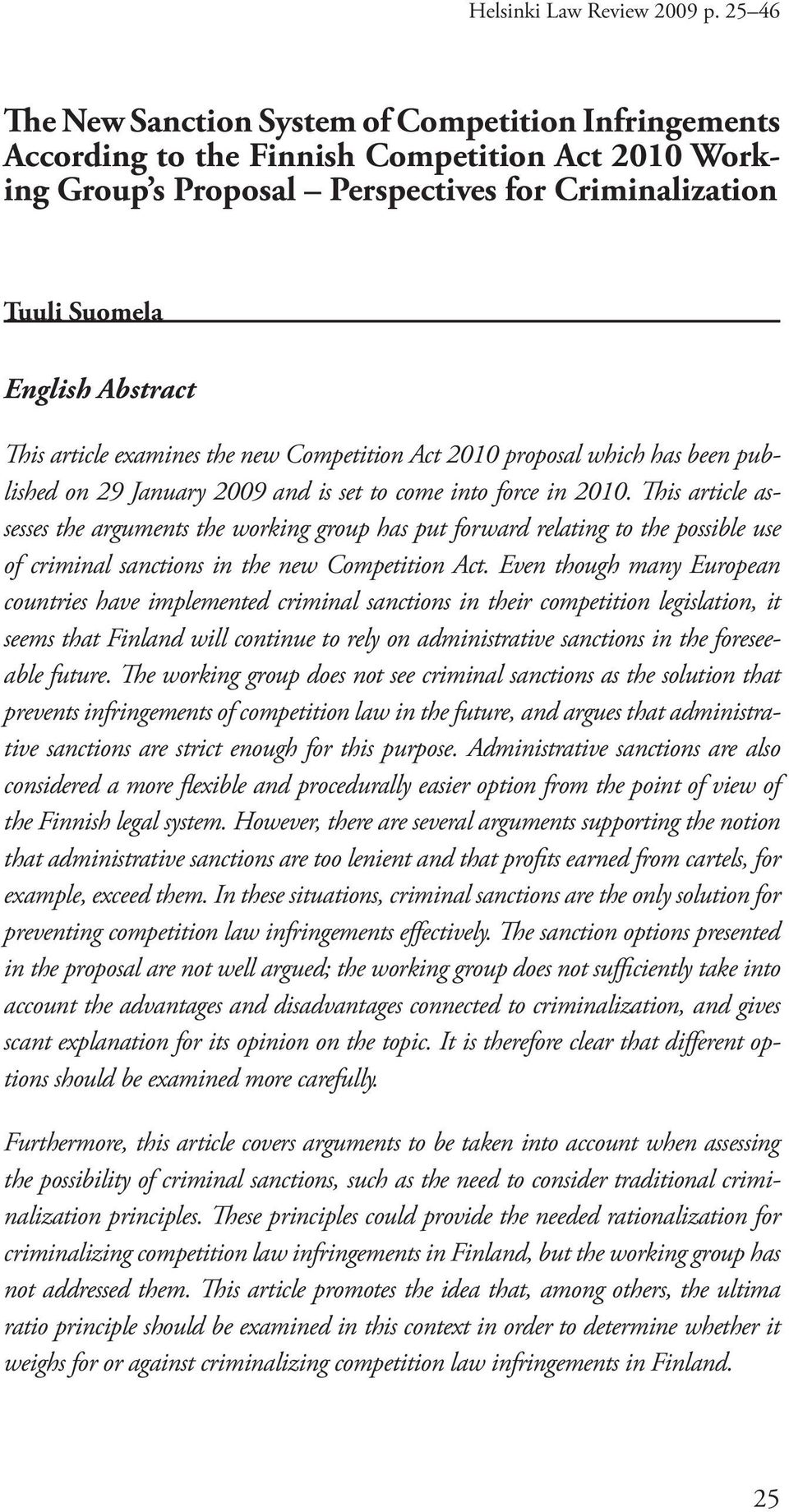 Helsinki Law Review 2009 p. 25–46

The New Sanction System of Competition Infringements According to the Finnish Competition Act 2010 Working Group's Proposal – Perspectives for Criminalization

Tuuli Suomela

English Abstract

This article examines the new Competition Act 2010 proposal which has been published on 29 January 2009 and is set to come into force in 2010. This article assesses the arguments the working group has put forward relating to the possible use of criminal sanctions in the new Competition Act. Even though many European countries have implemented criminal sanctions in their competition legislation, it seems that Finland will continue to rely on administrative sanctions in the foreseeable future. The working group does not see criminal sanctions as the solution that prevents infringements of competition law in the future, and argues that administrative sanctions are strict enough for this purpose. Administrative sanctions are also considered a more flexible and procedurally easier option from the point of view of the Finnish legal system. However, there are several arguments supporting the notion that administrative sanctions are too lenient and that profits earned from cartels, for example, exceed them. In these situations, criminal sanctions are the only solution for preventing competition law infringements effectively. The sanction options presented in the proposal are not well argued; the working group does not sufficiently take into account the advantages and disadvantages connected to criminalization, and gives scant explanation for its opinion on the topic. It is therefore clear that different options should be examined more carefully.

Furthermore, this article covers arguments to be taken into account when assessing the possibility of criminal sanctions, such as the need to consider traditional criminalization principles. These principles could provide the needed rationalization for criminalizing competition law infringements in Finland, but the working group has not addressed them. This article promotes the idea that, among others, the ultima ratio principle should be examined in this context in order to determine whether it weighs for or against criminalizing competition law infringements in Finland.

25